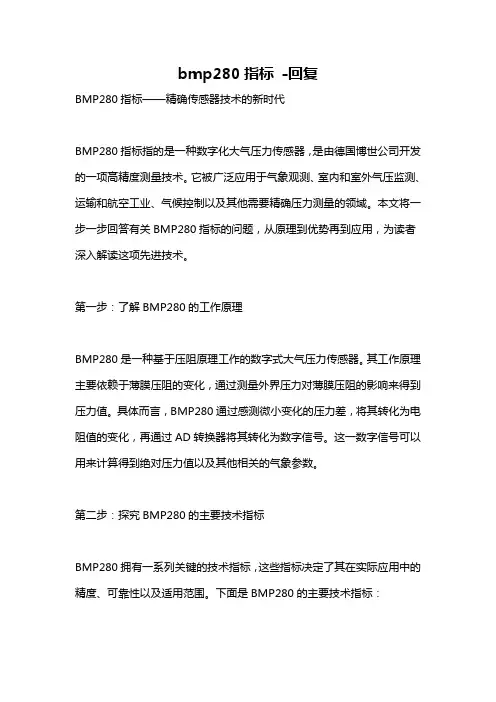 bmp280 指标 -回复

BMP280 指标——精确传感器技术的新时代

BMP280 指标指的是一种数字化大气压力传感器，是由德国博世公司开发的一项高精度测量技术。它被广泛应用于气象观测、室内和室外气压监测、运输和航空工业、气候控制以及其他需要精确压力测量的领域。本文将一步一步回答有关 BMP280 指标的问题，从原理到优势再到应用，为读者深入解读这项先进技术。

第一步：了解 BMP280 的工作原理

BMP280 是一种基于压阻原理工作的数字式大气压力传感器。其工作原理主要依赖于薄膜压阻的变化，通过测量外界压力对薄膜压阻的影响来得到压力值。具体而言，BMP280 通过感测微小变化的压力差，将其转化为电阻值的变化，再通过 AD 转换器将其转化为数字信号。这一数字信号可以用来计算得到绝对压力值以及其他相关的气象参数。

第二步：探究 BMP280 的主要技术指标

BMP280 拥有一系列关键的技术指标，这些指标决定了其在实际应用中的精度、可靠性以及适用范围。下面是 BMP280 的主要技术指标：